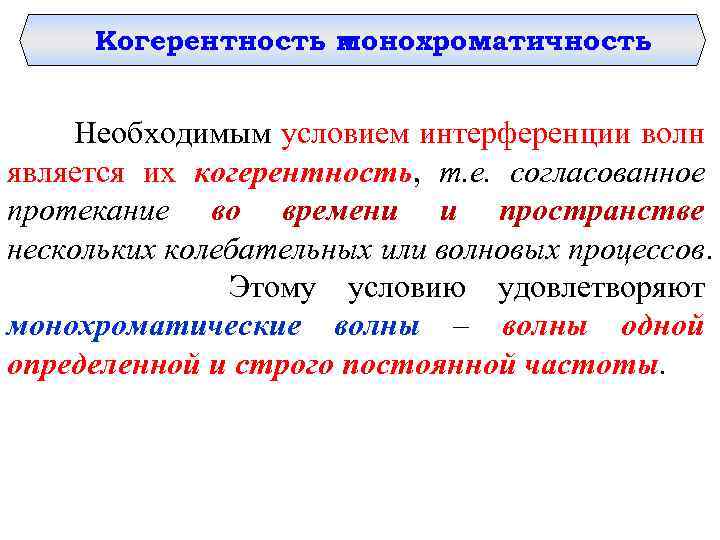 Когерентность монохроматичность

Необходимым условием интерференции волн является их когерентность, т.е. согласованное протекание во времени и пространстве нескольких колебательных или волновых процессов.

Этому условию удовлетворяют монохроматические волны – волны одной определенной и строго постоянной частоты.